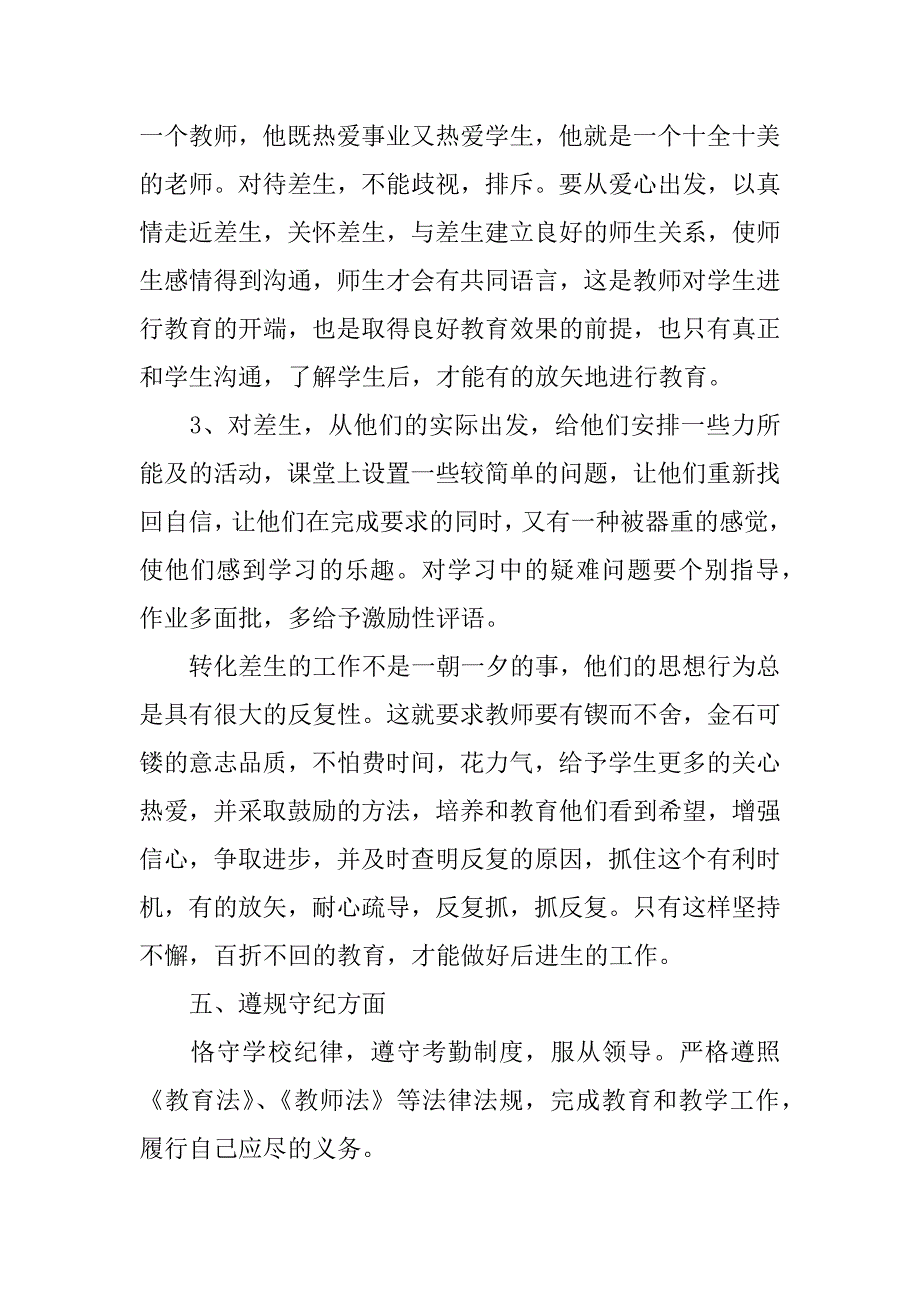 一个教师，他既热爱事业又热爱学生，他就是一个十全十美的老师。对待差生，不能歧视，排斥。要从爱心出发，以真情走近差生，关怀差生，与差生建立良好的师生关系，使师生感情得到沟通，师生才会有共同语言，这是教师对学生进行教育的开端，也是取得良好教育效果的前提，也只有真正和学生沟通，了解学生后，才能有的放矢地进行教育。

3、对差生，从他们的实际出发，给他们安排一些力所能及的活动，课堂上设置一些较简单的问题，让他们重新找回自信，让他们在完成要求的同时，又有一种被器重的感觉，使他们感到学习的乐趣。对学习中的疑难问题要个别指导，作业多面批，多给予激励性评语。

转化差生的工作不是一朝一夕的事，他们的思想行为总是具有很大的反复性。这就要求教师要有锲而不舍，金石可镂的意志品质，不怕费时间，花力气，给予学生更多的关心热爱，并采取鼓励的方法，培养和教育他们看到希望，增强信心，争取进步，并及时查明反复的原因，抓住这个有利时机，有的放矢，耐心疏导，反复抓，抓反复。只有这样坚持不懈，百折不回的教育，才能做好后进生的工作。

五、遵规守纪方面

恪守学校纪律，遵守考勤制度，服从领导。严格遵照《教育法》、《教师法》等法律法规，完成教育和教学工作，履行自己应尽的义务。